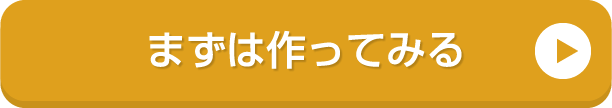 まずは作ってみる